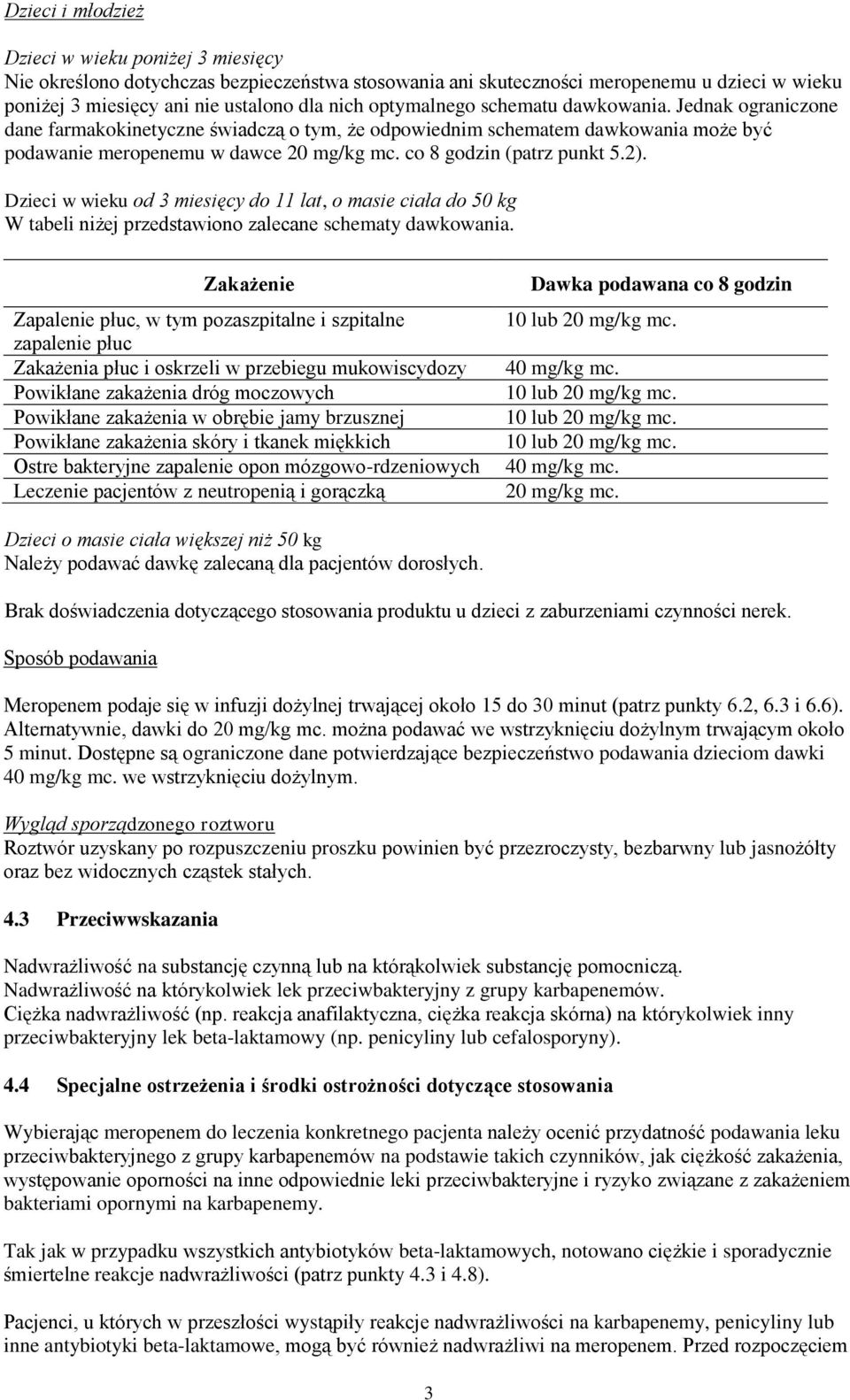 Dzieci i młodzież

Dzieci w wieku poniżej 3 miesięcy
Nie określono dotychczas bezpieczeństwa stosowania ani skuteczności meropenemu u dzieci w wieku poniżej 3 miesięcy ani nie ustalono dla nich optymalnego schematu dawkowania. Jednak ograniczone dane farmakokinetyczne świadczą o tym, że odpowiednim schematem dawkowania może być podawanie meropenemu w dawce 20 mg/kg mc. co 8 godzin (patrz punkt 5.2).

Dzieci w wieku od 3 miesięcy do 11 lat, o masie ciała do 50 kg
W tabeli niżej przedstawiono zalecane schematy dawkowania.

| Zakażenie | Dawka podawana co 8 godzin |
|---|---|
| Zapalenie płuc, w tym pozaszpitalne i szpitalne zapalenie płuc | 10 lub 20 mg/kg mc. |
| Zakażenia płuc i oskrzeli w przebiegu mukowiscydozy | 40 mg/kg mc. |
| Powikłane zakażenia dróg moczowych | 10 lub 20 mg/kg mc. |
| Powikłane zakażenia w obrębie jamy brzusznej | 10 lub 20 mg/kg mc. |
| Powikłane zakażenia skóry i tkanek miękkich | 10 lub 20 mg/kg mc. |
| Ostre bakteryjne zapalenie opon mózgowo-rdzeniowych | 40 mg/kg mc. |
| Leczenie pacjentów z neutropenią i gorączką | 20 mg/kg mc. |

Dzieci o masie ciała większej niż 50 kg
Należy podawać dawkę zalecaną dla pacjentów dorosłych.

Brak doświadczenia dotyczącego stosowania produktu u dzieci z zaburzeniami czynności nerek.

Sposób podawania

Meropenem podaje się w infuzji dożylnej trwającej około 15 do 30 minut (patrz punkty 6.2, 6.3 i 6.6). Alternatywnie, dawki do 20 mg/kg mc. można podawać we wstrzyknięciu dożylnym trwającym około 5 minut. Dostępne są ograniczone dane potwierdzające bezpieczeństwo podawania dzieciom dawki 40 mg/kg mc. we wstrzyknięciu dożylnym.

Wygląd sporządzonego roztworu
Roztwór uzyskany po rozpuszczeniu proszku powinien być przezroczysty, bezbarwny lub jasnożółty oraz bez widocznych cząstek stałych.

4.3 Przeciwwskazania

Nadwrażliwość na substancję czynną lub na którąkolwiek substancję pomocniczą.
Nadwrażliwość na którykolwiek lek przeciwbakteryjny z grupy karbapenemów.
Ciężka nadwrażliwość (np. reakcja anafilaktyczna, ciężka reakcja skórna) na którykolwiek inny przeciwbakteryjny lek beta-laktamowy (np. penicyliny lub cefalosporyny).

4.4 Specjalne ostrzeżenia i środki ostrożności dotyczące stosowania

Wybierając meropenem do leczenia konkretnego pacjenta należy ocenić przydatność podawania leku przeciwbakteryjnego z grupy karbapenemów na podstawie takich czynników, jak ciężkość zakażenia, występowanie oporności na inne odpowiednie leki przeciwbakteryjne i ryzyko związane z zakażeniem bakteriami opornymi na karbapenemy.

Tak jak w przypadku wszystkich antybiotyków beta-laktamowych, notowano ciężkie i sporadycznie śmiertelne reakcje nadwrażliwości (patrz punkty 4.3 i 4.8).

Pacjenci, u których w przeszłości wystąpiły reakcje nadwrażliwości na karbapenemy, penicyliny lub inne antybiotyki beta-laktamowe, mogą być również nadwrażliwi na meropenem. Przed rozpoczęciem

3